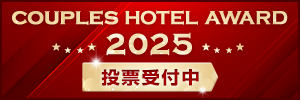 COUPLES HOTEL AWARD
2025
投票受付中